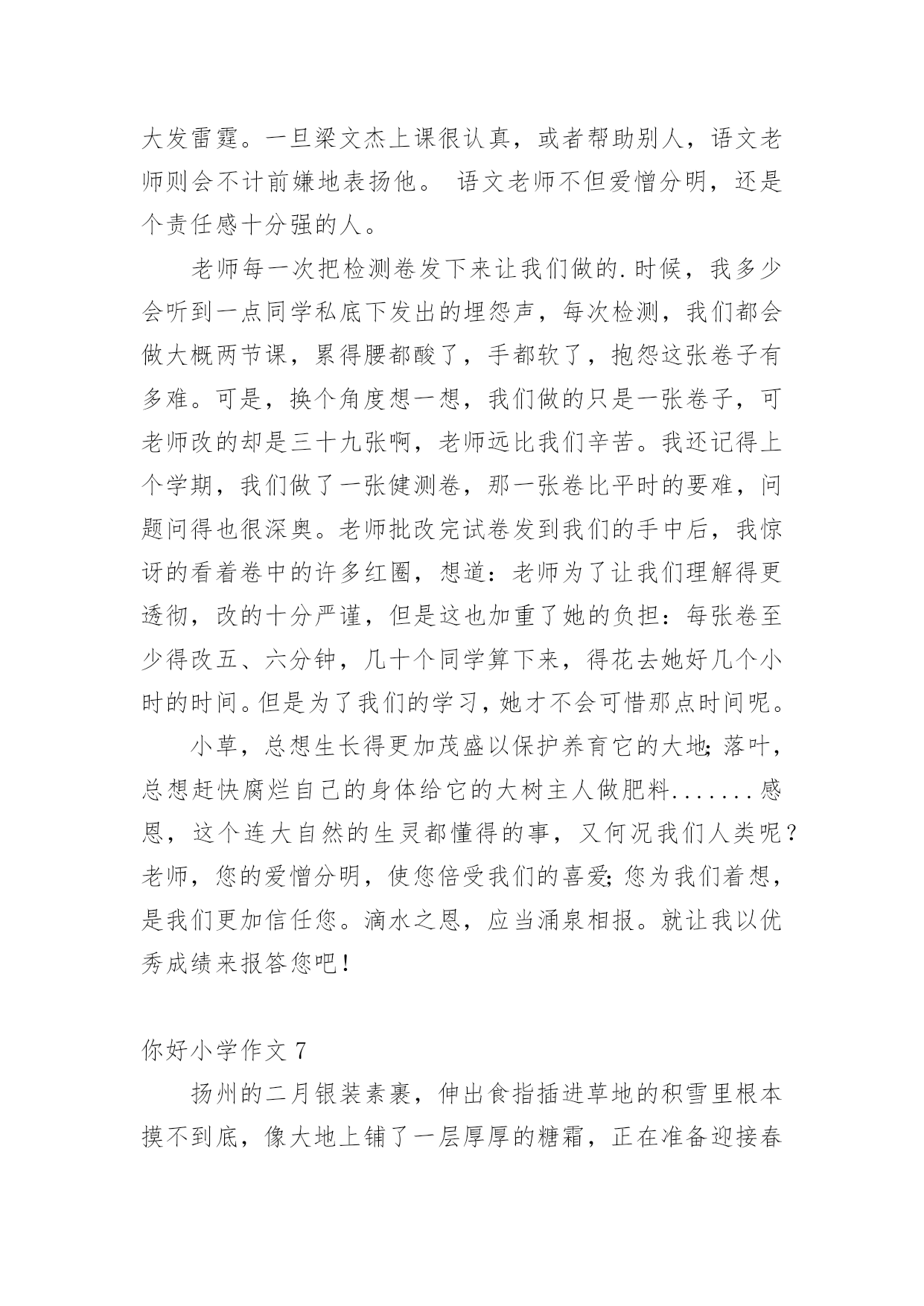 大发雷霆。一旦梁文杰上课很认真，或者帮助别人，语文老师则会不计前嫌地表扬他。 语文老师不但爱憎分明，还是个责任感十分强的人。

老师每一次把检测卷发下来让我们做的.时候，我多少会听到一点同学私底下发出的埋怨声，每次检测，我们都会做大概两节课，累得腰都酸了，手都软了，抱怨这张卷子有多难。可是，换个角度想一想，我们做的只是一张卷子，可老师改的却是三十九张啊，老师远比我们辛苦。我还记得上个学期，我们做了一张健测卷，那一张卷比平时的要难，问题问得也很深奥。老师批改完试卷发到我们的手中后，我惊讶的看着卷中的许多红圈，想道：老师为了让我们理解得更透彻，改的十分严谨，但是这也加重了她的负担：每张卷至少得改五、六分钟，几十个同学算下来，得花去她好几个小时的时间。但是为了我们的学习，她才不会可惜那点时间呢。

小草，总想生长得更加茂盛以保护养育它的大地;落叶，总想赶快腐烂自己的身体给它的大树主人做肥料.......感恩，这个连大自然的生灵都懂得的事，又何况我们人类呢？老师，您的爱憎分明，使您倍受我们的喜爱;您为我们着想，是我们更加信任您。滴水之恩，应当涌泉相报。就让我以优秀成绩来报答您吧！

你好小学作文 7

扬州的二月银装素裹，伸出食指插进草地的积雪里根本摸不到底，像大地上铺了一层厚厚的糖霜，正在准备迎接春